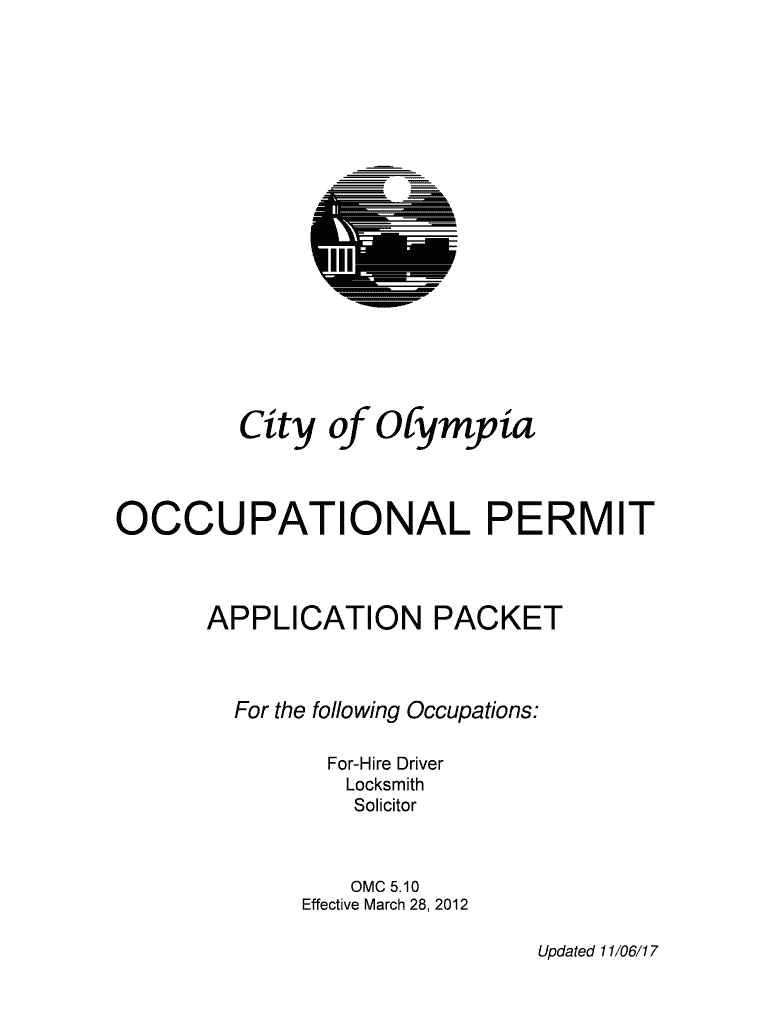 City of Olympia

OCCUPATIONAL PERMIT

APPLICATION PACKET

For the following Occupations:

For-Hire Driver
Locksmith
Solicitor

OMC 5.10
Effective March 28, 2012

Updated 11/06/17